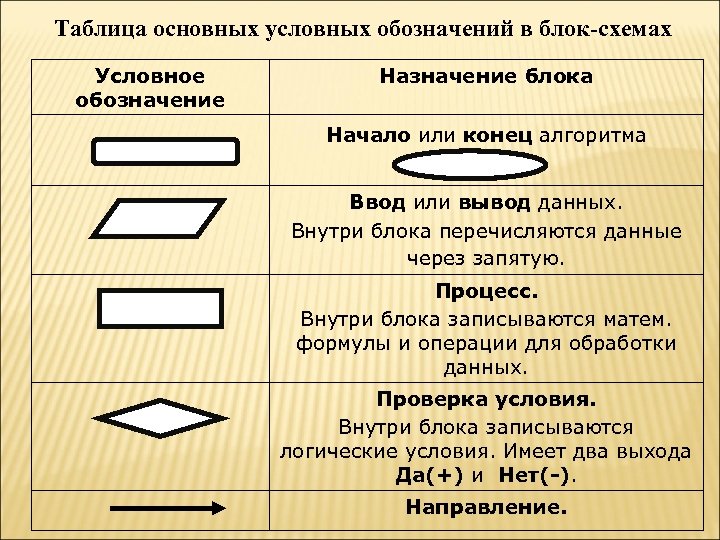 Таблица основных условных обозначений в блок-схемах

| Условное обозначение | Назначение блока |
|---|---|
| | Начало или конец алгоритма |
| | Ввод или вывод данных. Внутри блока перечисляются данные через запятую. |
| | Процесс. Внутри блока записываются матем. формулы и операции для обработки данных. |
| | Проверка условия. Внутри блока записываются логические условия. Имеет два выхода Да(+) и Нет(-). |
| | Направление. |